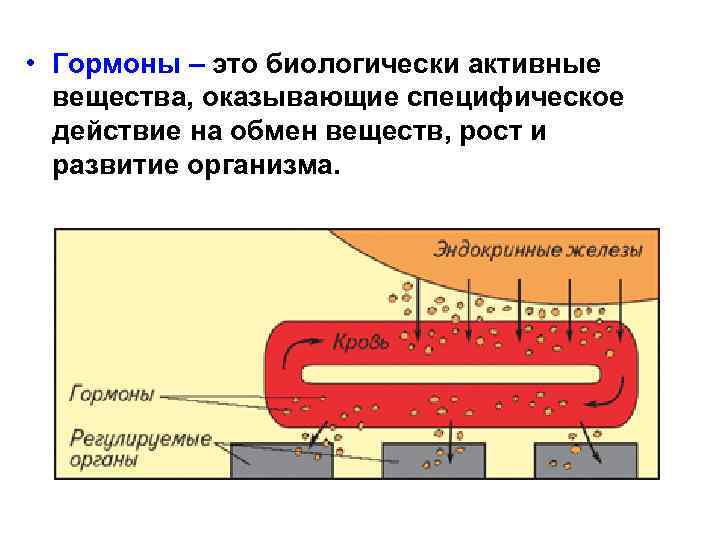 • Гормоны – это биологически активные вещества, оказывающие специфическое действие на обмен веществ, рост и развитие организма.

Эндокринные железы

Кровь

Гормоны

Регулируемые органы